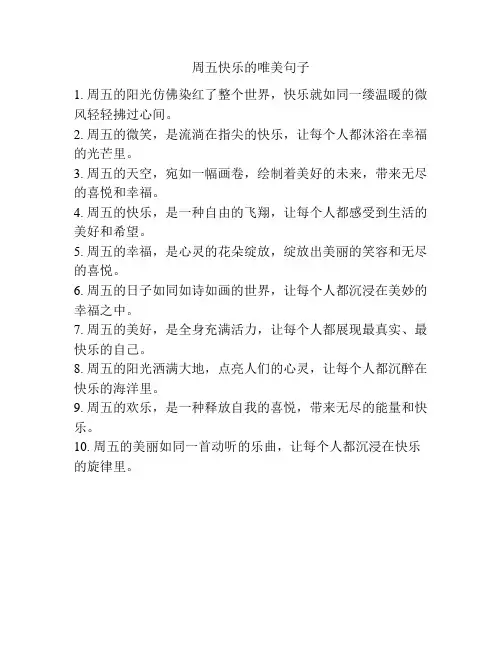 周五快乐的唯美句子

1. 周五的阳光仿佛染红了整个世界，快乐就如同一缕温暖的微风轻轻拂过心间。

2. 周五的微笑，是流淌在指尖的快乐，让每个人都沐浴在幸福的光芒里。

3. 周五的天空，宛如一幅画卷，绘制着美好的未来，带来无尽的喜悦和幸福。

4. 周五的快乐，是一种自由的飞翔，让每个人都感受到生活的美好和希望。

5. 周五的幸福，是心灵的花朵绽放，绽放出美丽的笑容和无尽的喜悦。

6. 周五的日子如同如诗如画的世界，让每个人都沉浸在美妙的幸福之中。

7. 周五的美好，是全身充满活力，让每个人都展现最真实、最快乐的自己。

8. 周五的阳光洒满大地，点亮人们的心灵，让每个人都沉醉在快乐的海洋里。

9. 周五的欢乐，是一种释放自我的喜悦，带来无尽的能量和快乐。

10. 周五的美丽如同一首动听的乐曲，让每个人都沉浸在快乐的旋律里。